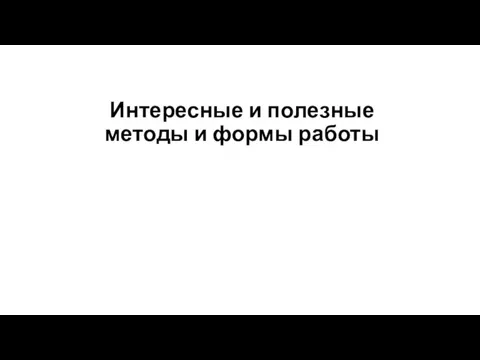 Интересные и полезные методы и формы работы